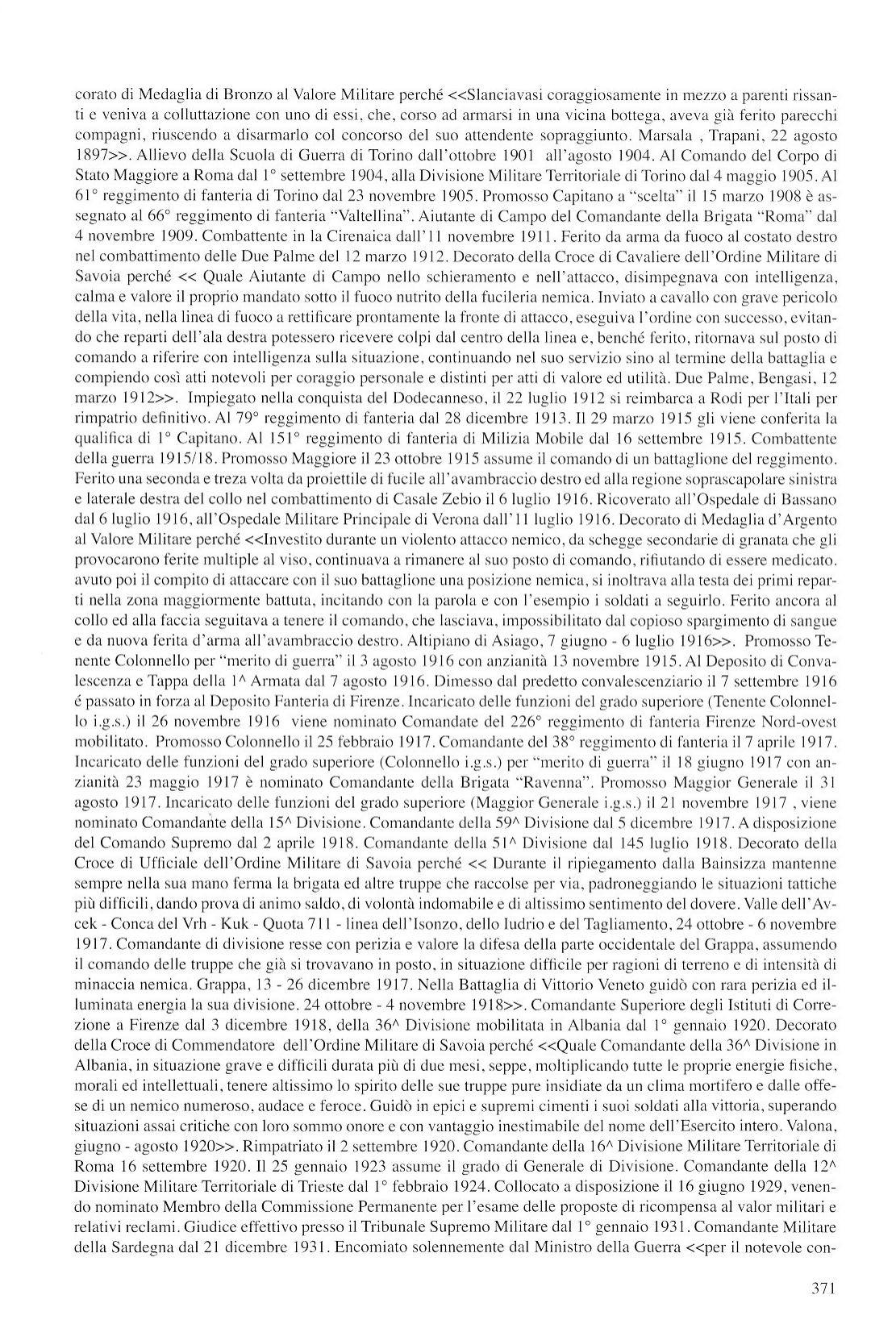 corato di Medaglia di Bronzo al Valore Militare perché <<Slanciavasi coraggiosamente in mezzo a parenti rissanti e veniva a colluttazione con uno di essi, che, corso ad armarsi in una vicina bottega, aveva già ferito parecchi compagni, riuscendo a disarmarlo col concorso del suo attendente sopraggiunto. Marsala , Trapani, 22 agosto 1897>>. Allievo della Scuola di Guerra di Torino dall'ottobre 1901 all'agosto 1904. Al Comando del Corpo di Stato Maggiore a Roma dal 1° settembre 1904, alla Divisione Militare Territoriale di Torino dal 4 maggio 1905. Al 61° reggimento di fanteria di Torino dal 23 novembre 1905. Promosso Capitano a "scelta" il 15 marzo 1908 è assegnato al 66° reggimento di fanteria "Valtellina". Aiutante di Campo del Comandante della Brigata "Roma" dal 4 novembre 1909. Combattente in la Cirenaica dall'11 novembre 1911. Ferito da arma da fuoco al costato destro nel combattimento delle Due Palme del 12 marzo 1912. Decorato della Croce di Cavaliere dell'Ordine Militare di Savoia perché << Quale Aiutante di Campo nello schieramento e nell'attacco, disimpegnava con intelligenza, calma e valore il proprio mandato sotto il fuoco nutrito della fucileria nemica. Inviato a cavallo con grave pericolo della vita, nella linea di fuoco a rettificare prontamente la fronte di attacco, eseguiva l'ordine con successo, evitando che reparti dell'ala destra potessero ricevere colpi dal centro della linea e, benché ferito, ritornava sul posto di comando a riferire con intelligenza sulla situazione, continuando nel suo servizio sino al termine della battaglia e compiendo così atti notevoli per coraggio personale e distinti per atti di valore ed utilità. Due Palme, Bengasi, 12 marzo 1912>>. Impiegato nella conquista del Dodecanneso, il 22 luglio 1912 si reimbarca a Rodi per l'Itali per rimpatrio definitivo. Al 79° reggimento di fanteria dal 28 dicembre 1913. Il 29 marzo 1915 gli viene conferita la qualifica di 1° Capitano. Al 151° reggimento di fanteria di Milizia Mobile dal 16 settembre 1915. Combattente della guerra 1915/18. Promosso Maggiore il 23 ottobre 1915 assume il comando di un battaglione del reggimento. Ferito una seconda e treza volta da proiettile di fucile all'avambraccio destro ed alla regione soprascapolare sinistra e laterale destra del collo nel combattimento di Casale Zebio il 6 luglio 1916. Ricoverato all'Ospedale di Bassano dal 6 luglio 1916, all'Ospedale Militare Principale di Verona dall'11 luglio 1916. Decorato di Medaglia d'Argento al Valore Militare perché <<Investito durante un violento attacco nemico, da schegge secondarie di granata che gli provocarono ferite multiple al viso, continuava a rimanere al suo posto di comando, rifiutando di essere medicato. avuto poi il compito di attaccare con il suo battaglione una posizione nemica, si inoltrava alla testa dei primi reparti nella zona maggiormente battuta, incitando con la parola e con l'esempio i soldati a seguirlo. Ferito ancora al collo ed alla faccia seguitava a tenere il comando, che lasciava, impossibilitato dal copioso spargimento di sangue e da nuova ferita d'arma all'avambraccio destro. Altipiano di Asiago, 7 giugno - 6 luglio 1916>>. Promosso Tenente Colonnello per "merito di guerra" il 3 agosto 1916 con anzianità 13 novembre 1915. Al Deposito di Convalescenza e Tappa della 1^ Armata dal 7 agosto 1916. Dimesso dal predetto convalescenziario il 7 settembre 1916 é passato in forza al Deposito Fanteria di Firenze. Incaricato delle funzioni del grado superiore (Tenente Colonnello i.g.s.) il 26 novembre 1916 viene nominato Comandate del 226° reggimento di fanteria Firenze Nord-ovest mobilitato. Promosso Colonnello il 25 febbraio 1917. Comandante del 38° reggimento di fanteria il 7 aprile 1917. Incaricato delle funzioni del grado superiore (Colonnello i.g.s.) per "merito di guerra" il 18 giugno 1917 con anzianità 23 maggio 1917 è nominato Comandante della Brigata "Ravenna". Promosso Maggior Generale il 31 agosto 1917. Incaricato delle funzioni del grado superiore (Maggior Generale i.g.s.) il 21 novembre 1917 , viene nominato Comandante della 15^ Divisione. Comandante della 59^ Divisione dal 5 dicembre 1917. A disposizione del Comando Supremo dal 2 aprile 1918. Comandante della 51^ Divisione dal 145 luglio 1918. Decorato della Croce di Ufficiale dell'Ordine Militare di Savoia perché << Durante il ripiegamento dalla Bainsizza mantenne sempre nella sua mano ferma la brigata ed altre truppe che raccolse per via, padroneggiando le situazioni tattiche più difficili, dando prova di animo saldo, di volontà indomabile e di altissimo sentimento del dovere. Valle dell'Avcek - Conca del Vrh - Kuk - Quota 711 - linea dell'Isonzo, dello Iudrio e del Tagliamento, 24 ottobre - 6 novembre 1917. Comandante di divisione resse con perizia e valore la difesa della parte occidentale del Grappa, assumendo il comando delle truppe che già si trovavano in posto, in situazione difficile per ragioni di terreno e di intensità di minaccia nemica. Grappa, 13 - 26 dicembre 1917. Nella Battaglia di Vittorio Veneto guidò con rara perizia ed illuminata energia la sua divisione. 24 ottobre - 4 novembre 1918>>. Comandante Superiore degli Istituti di Correzione a Firenze dal 3 dicembre 1918, della 36^ Divisione mobilitata in Albania dal 1° gennaio 1920. Decorato della Croce di Commendatore dell'Ordine Militare di Savoia perché <<Quale Comandante della 36^ Divisione in Albania, in situazione grave e difficili durata più di due mesi, seppe, moltiplicando tutte le proprie energie fisiche, morali ed intellettuali, tenere altissimo lo spirito delle sue truppe pure insidiate da un clima mortifero e dalle offese di un nemico numeroso, audace e feroce. Guidò in epici e supremi cimenti i suoi soldati alla vittoria, superando situazioni assai critiche con loro sommo onore e con vantaggio inestimabile del nome dell'Esercito intero. Valona, giugno - agosto 1920>>. Rimpatriato il 2 settembre 1920. Comandante della 16^ Divisione Militare Territoriale di Roma 16 settembre 1920. Il 25 gennaio 1923 assume il grado di Generale di Divisione. Comandante della 12^ Divisione Militare Territoriale di Trieste dal 1° febbraio 1924. Collocato a disposizione il 16 giugno 1929, venendo nominato Membro della Commissione Permanente per l'esame delle proposte di ricompensa al valor militari e relativi reclami. Giudice effettivo presso il Tribunale Supremo Militare dal 1° gennaio 1931. Comandante Militare della Sardegna dal 21 dicembre 1931. Encomiato solennemente dal Ministro della Guerra <<per il notevole con-

371